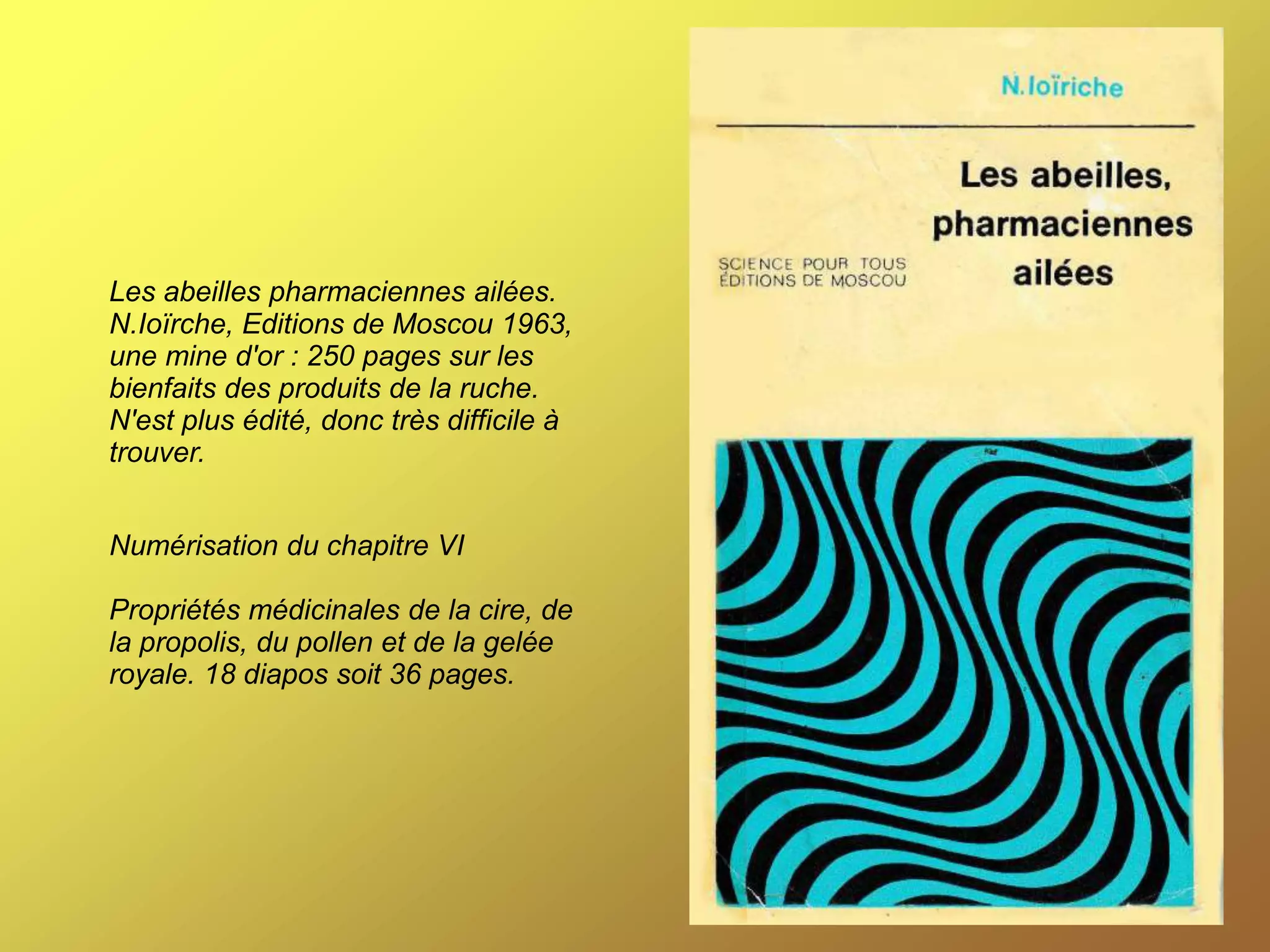 Les abeilles pharmaciennes ailées. N.Ioïrche, Editions de Moscou 1963, une mine d'or : 250 pages sur les bienfaits des produits de la ruche. N'est plus édité, donc très difficile à trouver.

Numérisation du chapitre VI

Propriétés médicinales de la cire, de la propolis, du pollen et de la gelée royale. 18 diapos soit 36 pages.

N.Ioïriche

Les abeilles, pharmaciennes ailées

SCIENCE POUR TOUS
ÉDITIONS DE MOSCOU